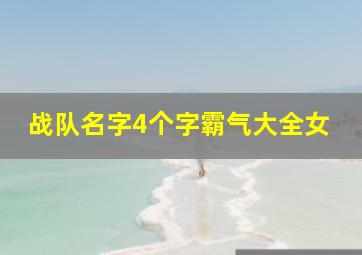 战队名字4个字霸气大全女